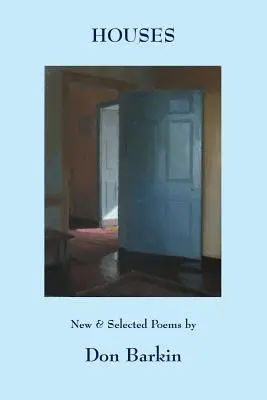 HOUSES

New & Selected Poems by

Don Barkin